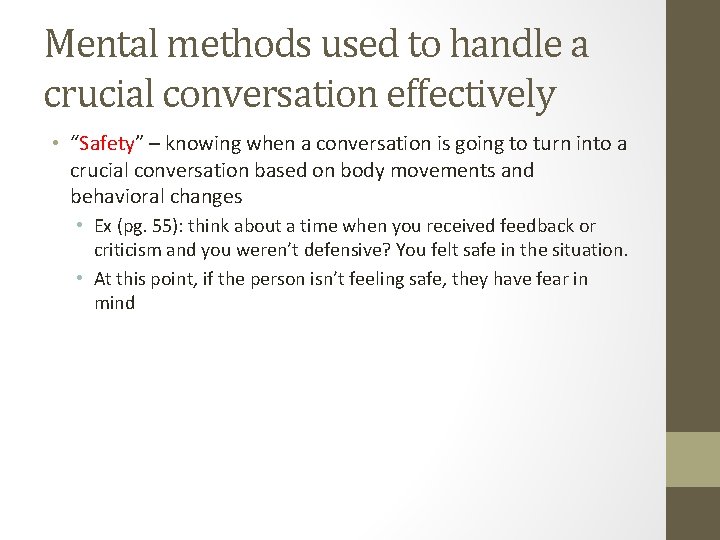 Mental methods used to handle a crucial conversation effectively

• "Safety" – knowing when a conversation is going to turn into a crucial conversation based on body movements and behavioral changes

• Ex (pg. 55): think about a time when you received feedback or criticism and you weren't defensive? You felt safe in the situation.

• At this point, if the person isn't feeling safe, they have fear in mind